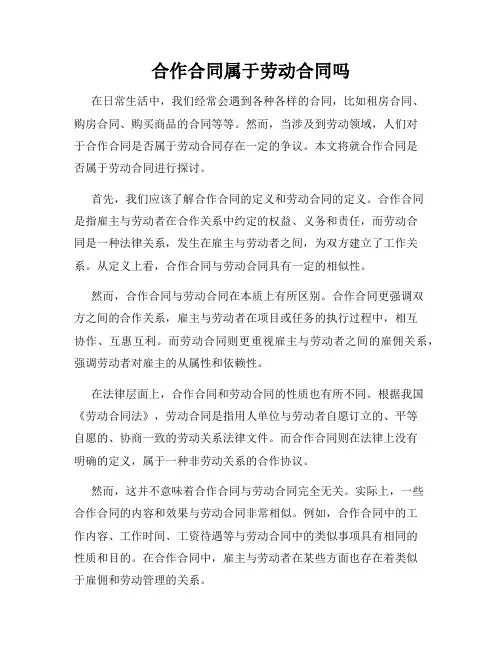 合作合同属于劳动合同吗

在日常生活中，我们经常会遇到各种各样的合同，比如租房合同、购房合同、购买商品的合同等等。然而，当涉及到劳动领域，人们对于合作合同是否属于劳动合同存在一定的争议。本文将就合作合同是否属于劳动合同进行探讨。

首先，我们应该了解合作合同的定义和劳动合同的定义。合作合同是指雇主与劳动者在合作关系中约定的权益、义务和责任，而劳动合同是一种法律关系，发生在雇主与劳动者之间，为双方建立了工作关系。从定义上看，合作合同与劳动合同具有一定的相似性。

然而，合作合同与劳动合同在本质上有所区别。合作合同更强调双方之间的合作关系，雇主与劳动者在项目或任务的执行过程中，相互协作、互惠互利。而劳动合同则更重视雇主与劳动者之间的雇佣关系，强调劳动者对雇主的从属性和依赖性。

在法律层面上，合作合同和劳动合同的性质也有所不同。根据我国《劳动合同法》，劳动合同是指用人单位与劳动者自愿订立的、平等自愿的、协商一致的劳动关系法律文件。而合作合同则在法律上没有明确的定义，属于一种非劳动关系的合作协议。

然而，这并不意味着合作合同与劳动合同完全无关。实际上，一些合作合同的内容和效果与劳动合同非常相似。例如，合作合同中的工作内容、工作时间、工资待遇等与劳动合同中的类似事项具有相同的性质和目的。在合作合同中，雇主与劳动者在某些方面也存在着类似于雇佣和劳动管理的关系。